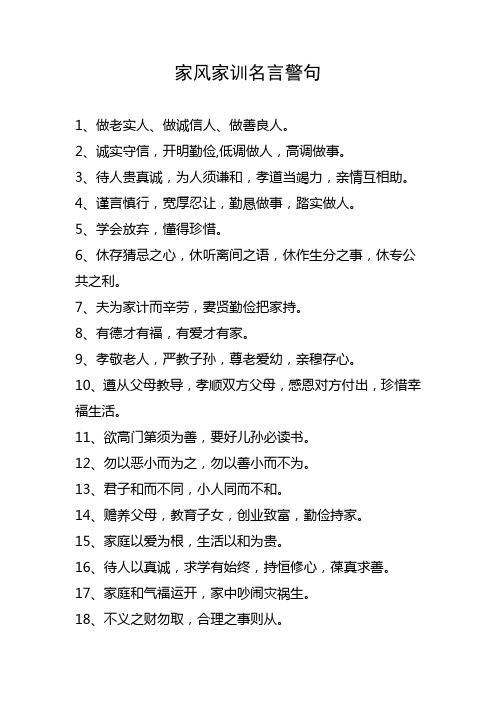 家风家训名言警句

1、做老实人、做诚信人、做善良人。

2、诚实守信，开明勤俭,低调做人，高调做事。

3、待人贵真诚，为人须谦和，孝道当竭力，亲情互相助。

4、谨言慎行，宽厚忍让，勤恳做事，踏实做人。

5、学会放弃，懂得珍惜。

6、休存猜忌之心，休听离间之语，休作生分之事，休专公共之利。

7、夫为家计而辛劳，妻贤勤俭把家持。

8、有德才有福，有爱才有家。

9、孝敬老人，严教子孙，尊老爱幼，亲穆存心。

10、遵从父母教导，孝顺双方父母，感恩对方付出，珍惜幸福生活。

11、欲高门第须为善，要好儿孙必读书。

12、勿以恶小而为之，勿以善小而不为。

13、君子和而不同，小人同而不和。

14、赡养父母，教育子女，创业致富，勤俭持家。

15、家庭以爱为根，生活以和为贵。

16、待人以真诚，求学有始终，持恒修心，葆真求善。

17、家庭和气福运开，家中吵闹灾祸生。

18、不义之财勿取，合理之事则从。